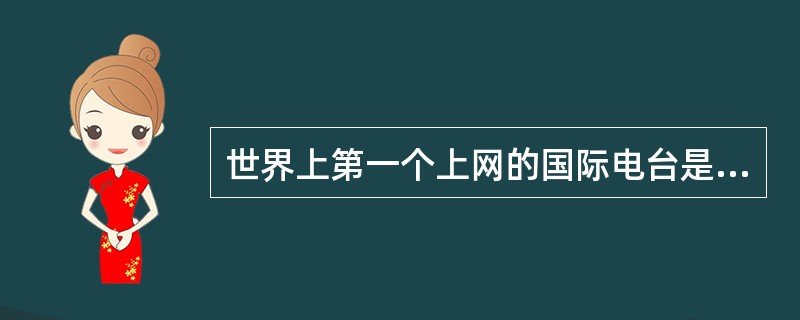 世界上第一个上网的国际电台是...